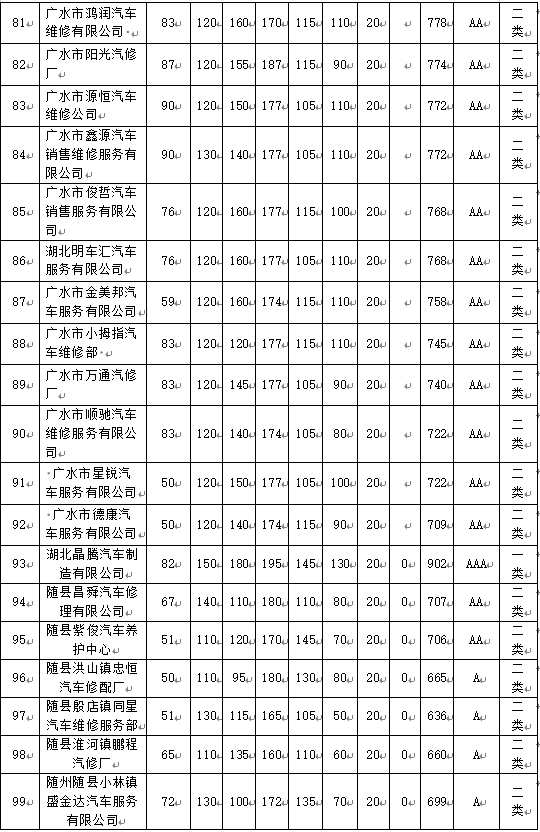 | 81 | 广水市鸿润汽车维修有限公司 | 83 | 120 | 160 | 170 | 115 | 110 | 20 |  | 778 | AA | 二类 |
|---|---|---|---|---|---|---|---|---|---|---|---|---|
| 82 | 广水市阳光汽修厂 | 87 | 120 | 155 | 187 | 115 | 90 | 20 |  | 774 | AA | 二类 |
| 83 | 广水市源恒汽车维修公司 | 90 | 120 | 150 | 177 | 105 | 110 | 20 |  | 772 | AA | 二类 |
| 84 | 广水市鑫源汽车销售维修服务有限公司 | 90 | 130 | 140 | 177 | 105 | 110 | 20 |  | 772 | AA | 二类 |
| 85 | 广水市俊哲汽车销售服务有限公司 | 76 | 120 | 160 | 177 | 115 | 100 | 20 |  | 768 | AA | 二类 |
| 86 | 湖北明车汇汽车服务有限公司 | 76 | 120 | 160 | 177 | 105 | 110 | 20 |  | 768 | AA | 二类 |
| 87 | 广水市金美邦汽车服务有限公司 | 59 | 120 | 160 | 174 | 115 | 110 | 20 |  | 758 | AA | 二类 |
| 88 | 广水市小拇指汽车维修部 | 83 | 120 | 120 | 177 | 115 | 110 | 20 |  | 745 | AA | 二类 |
| 89 | 广水市万通汽修厂 | 83 | 120 | 145 | 177 | 105 | 90 | 20 |  | 740 | AA | 二类 |
| 90 | 广水市顺驰汽车维修服务有限公司 | 83 | 120 | 140 | 174 | 105 | 80 | 20 |  | 722 | AA | 二类 |
| 91 | 广水市星锐汽车服务有限公司 | 50 | 120 | 150 | 177 | 105 | 100 | 20 |  | 722 | AA | 二类 |
| 92 | 广水市德康汽车服务有限公司 | 50 | 120 | 140 | 174 | 115 | 90 | 20 |  | 709 | AA | 二类 |
| 93 | 湖北晶腾汽车制造有限公司 | 82 | 150 | 180 | 195 | 145 | 130 | 20 | 0 | 902 | AAA | 一类 |
| 94 | 随县昌舜汽车修理有限公司 | 67 | 140 | 110 | 180 | 110 | 80 | 20 | 0 | 707 | AA | 二类 |
| 95 | 随县紫俊汽车养护中心 | 51 | 110 | 120 | 170 | 145 | 70 | 20 | 0 | 706 | AA | 二类 |
| 96 | 随县洪山镇忠恒汽车修配厂 | 50 | 110 | 95 | 180 | 110 | 80 | 20 | 0 | 665 | A | 二类 |
| 97 | 随县殷店镇同星汽车维修服务部 | 51 | 130 | 115 | 165 | 105 | 50 | 20 | 0 | 636 | A | 二类 |
| 98 | 随县淮河镇鹏程汽修厂 | 65 | 110 | 135 | 160 | 110 | 60 | 20 | 0 | 660 | A | 二类 |
| 99 | 随州随县小林镇盛金达汽车服务有限公司 | 72 | 130 | 100 | 172 | 135 | 70 | 20 | 0 | 699 | A | 二类 |